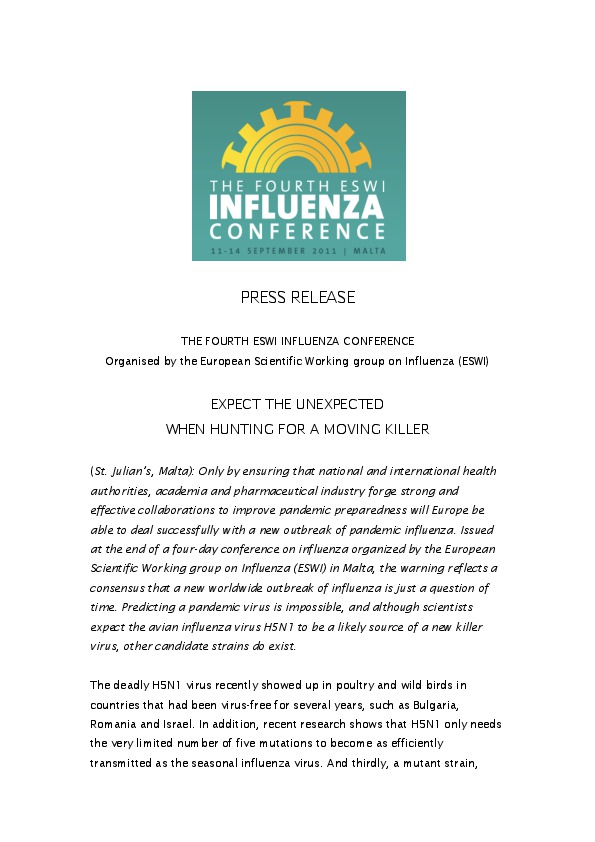 THE FOURTH ESWI
INFLUENZA
CONFERENCE
11-14 SEPTEMBER 2011 | MALTA

PRESS RELEASE

THE FOURTH ESWI INFLUENZA CONFERENCE
Organised by the European Scientific Working group on Influenza (ESWI)

EXPECT THE UNEXPECTED
WHEN HUNTING FOR A MOVING KILLER

(St. Julian's, Malta): Only by ensuring that national and international health authorities, academia and pharmaceutical industry forge strong and effective collaborations to improve pandemic preparedness will Europe be able to deal successfully with a new outbreak of pandemic influenza. Issued at the end of a four-day conference on influenza organized by the European Scientific Working group on Influenza (ESWI) in Malta, the warning reflects a consensus that a new worldwide outbreak of influenza is just a question of time. Predicting a pandemic virus is impossible, and although scientists expect the avian influenza virus H5N1 to be a likely source of a new killer virus, other candidate strains do exist.

The deadly H5N1 virus recently showed up in poultry and wild birds in countries that had been virus-free for several years, such as Bulgaria, Romania and Israel. In addition, recent research shows that H5N1 only needs the very limited number of five mutations to become as efficiently transmitted as the seasonal influenza virus. And thirdly, a mutant strain,